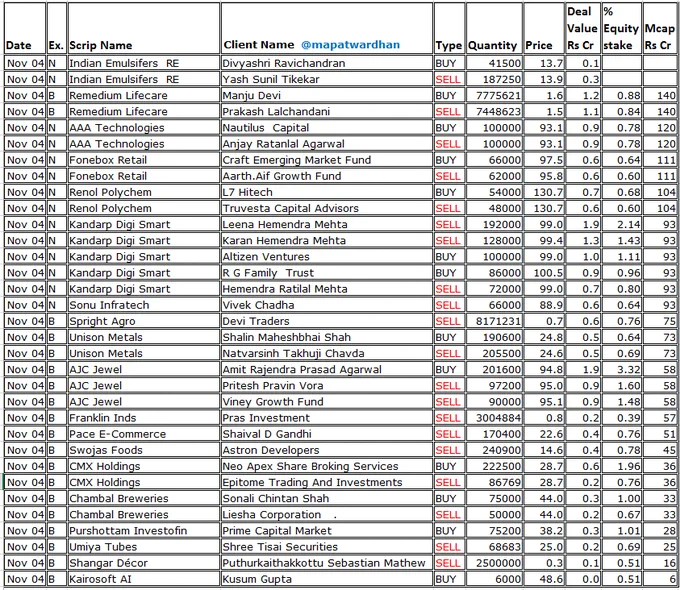 | Date | Ex. | Scrip Name | Client Name @mapatwardhan | Type | Quantity | Price | Deal Value Rs Cr | % Equity stake | Mcap Rs Cr |
|---|---|---|---|---|---|---|---|---|---|
| Nov 04 | N | Indian Emulsifers RE | Divyashri Ravichandran | BUY | 41500 | 13.7 | 0.1 | | |
| Nov 04 | N | Indian Emulsifers RE | Yash Sunil Tikekar | SELL | 187250 | 13.9 | 0.3 | | |
| Nov 04 | B | Remedium Lifecare | Manju Devi | BUY | 7775621 | 1.6 | 1.2 | 0.88 | 140 |
| Nov 04 | B | Remedium Lifecare | Prakash Lalchandani | SELL | 7448623 | 1.5 | 1.1 | 0.84 | 140 |
| Nov 04 | N | AAA Technologies | Nautilus Capital | BUY | 100000 | 93.1 | 0.9 | 0.78 | 120 |
| Nov 04 | N | AAA Technologies | Anjay Ratanlal Agarwal | SELL | 100000 | 93.1 | 0.9 | 0.78 | 120 |
| Nov 04 | N | Fonebox Retail | Craft Emerging Market Fund | BUY | 66000 | 97.5 | 0.6 | 0.64 | 111 |
| Nov 04 | N | Fonebox Retail | Aarth.Aif Growth Fund | SELL | 62000 | 95.8 | 0.6 | 0.60 | 111 |
| Nov 04 | N | Renol Polychem | L7 Hitech | BUY | 54000 | 130.7 | 0.7 | 0.68 | 104 |
| Nov 04 | N | Renol Polychem | Truvesta Capital Advisors | SELL | 48000 | 130.7 | 0.6 | 0.60 | 104 |
| Nov 04 | N | Kandarp Digi Smart | Leena Hemendra Mehta | SELL | 192000 | 99.0 | 1.9 | 2.14 | 93 |
| Nov 04 | N | Kandarp Digi Smart | Karan Hemendra Mehta | SELL | 128000 | 99.4 | 1.3 | 1.43 | 93 |
| Nov 04 | N | Kandarp Digi Smart | Altizen Ventures | BUY | 100000 | 99.0 | 1.0 | 1.11 | 93 |
| Nov 04 | N | Kandarp Digi Smart | R G Family Trust | BUY | 86000 | 100.5 | 0.9 | 0.96 | 93 |
| Nov 04 | N | Kandarp Digi Smart | Hemendra Ratilal Mehta | SELL | 72000 | 99.0 | 0.7 | 0.80 | 93 |
| Nov 04 | N | Sonu Infratech | Vivek Chadha | SELL | 66000 | 88.9 | 0.6 | 0.64 | 93 |
| Nov 04 | B | Spright Agro | Devi Traders | SELL | 8171231 | 0.7 | 0.6 | 0.76 | 75 |
| Nov 04 | B | Unison Metals | Shalin Maheshbhai Shah | BUY | 190600 | 24.8 | 0.5 | 0.64 | 73 |
| Nov 04 | B | Unison Metals | Natvarsinh Takhuji Chavda | SELL | 205500 | 24.6 | 0.5 | 0.69 | 73 |
| Nov 04 | B | AJC Jewel | Amit Rajendra Prasad Agarwal | BUY | 201600 | 94.8 | 1.9 | 3.32 | 58 |
| Nov 04 | B | AJC Jewel | Pritesh Pravin Vora | SELL | 97200 | 95.0 | 0.9 | 1.60 | 58 |
| Nov 04 | B | AJC Jewel | Viney Growth Fund | SELL | 90000 | 95.1 | 0.9 | 1.48 | 58 |
| Nov 04 | B | Franklin Inds | Pras Investment | SELL | 3004884 | 0.8 | 0.2 | 0.39 | 57 |
| Nov 04 | B | Pace E-Commerce | Shaival D Gandhi | SELL | 170400 | 22.6 | 0.4 | 0.76 | 51 |
| Nov 04 | B | Swojas Foods | Astron Developers | SELL | 240900 | 14.6 | 0.4 | 0.78 | 45 |
| Nov 04 | B | CMX Holdings | Neo Apex Share Broking Services | BUY | 222500 | 28.7 | 0.6 | 1.96 | 36 |
| Nov 04 | B | CMX Holdings | Epitome Trading And Investments | SELL | 86769 | 28.7 | 0.2 | 0.76 | 36 |
| Nov 04 | B | Chambal Breweries | Sonali Chintan Shah | BUY | 75000 | 44.0 | 0.3 | 1.00 | 33 |
| Nov 04 | B | Chambal Breweries | Liesha Corporation . | SELL | 50000 | 44.0 | 0.2 | 0.67 | 33 |
| Nov 04 | B | Purshottam Investofin | Prime Capital Market | BUY | 75200 | 38.2 | 0.3 | 1.01 | 28 |
| Nov 04 | B | Umiya Tubes | Shree Tisai Securities | SELL | 68683 | 25.0 | 0.2 | 0.69 | 25 |
| Nov 04 | B | Shangar Décor | Puthurkaithakkottu Sebastian Mathew | SELL | 2500000 | 0.3 | 0.1 | 0.51 | 16 |
| Nov 04 | B | Kairosoft AI | Kusum Gupta | BUY | 6000 | 48.6 | 0.0 | 0.51 | 6 |